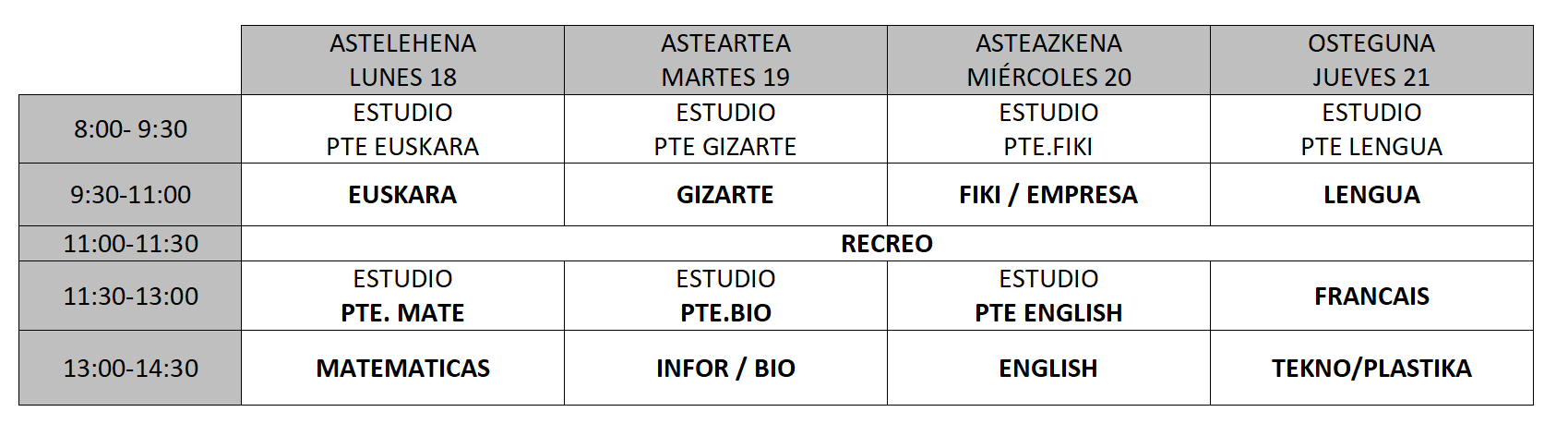 |  | ASTELEHENA LUNES 18 | ASTEARTEA MARTES 19 | ASTEAZKENA MIÉRCOLES 20 | OSTEGUNA JUEVES 21 |
|---|---|---|---|---|
| 8:00- 9:30 | ESTUDIO PTE EUSKARA | ESTUDIO PTE GIZARTE | ESTUDIO PTE.FIKI | ESTUDIO PTE LENGUA |
| 9:30-11:00 | EUSKARA | GIZARTE | FIKI / EMPRESA | LENGUA |
| 11:00-11:30 | RECREO |  |  |  |
| 11:30-13:00 | ESTUDIO PTE. MATE | ESTUDIO PTE.BIO | ESTUDIO PTE ENGLISH | FRANCAIS |
| 13:00-14:30 | MATEMATICAS | INFOR / BIO | ENGLISH | TEKNO/PLASTIKA |